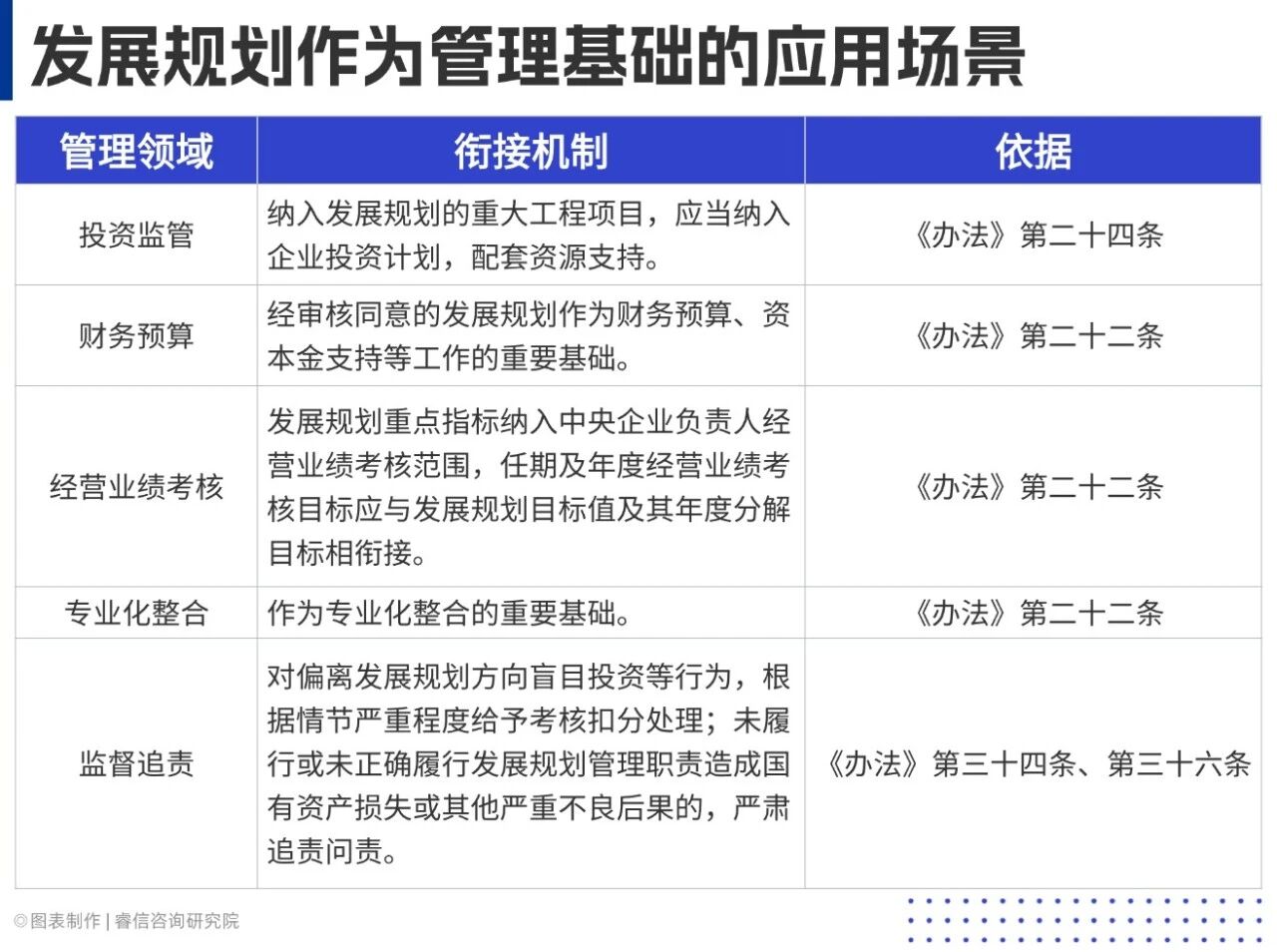 发展规划作为管理基础的应用场景

| 管理领域 | 衔接机制 | 依据 |
|---|---|---|
| 投资监管 | 纳入发展规划的重大工程项目，应当纳入企业投资计划，配套资源支持。 | 《办法》第二十四条 |
| 财务预算 | 经审核同意的发展规划作为财务预算、资本金支持等工作的重要基础。 | 《办法》第二十二条 |
| 经营业绩考核 | 发展规划重点指标纳入中央企业负责人经营业绩考核范围，任期及年度经营业绩考核目标应与发展规划目标值及其年度分解目标相衔接。 | 《办法》第二十二条 |
| 专业化整合 | 作为专业化整合的重要基础。 | 《办法》第二十二条 |
| 监督追责 | 对偏离发展规划方向盲目投资等行为，根据情节严重程度给予考核扣分处理；未履行或未正确履行发展规划管理职责造成国有资产损失或其他严重不良后果的，严肃追责问责。 | 《办法》第三十四条、第三十六条 |

©图表制作 | 睿信咨询研究院